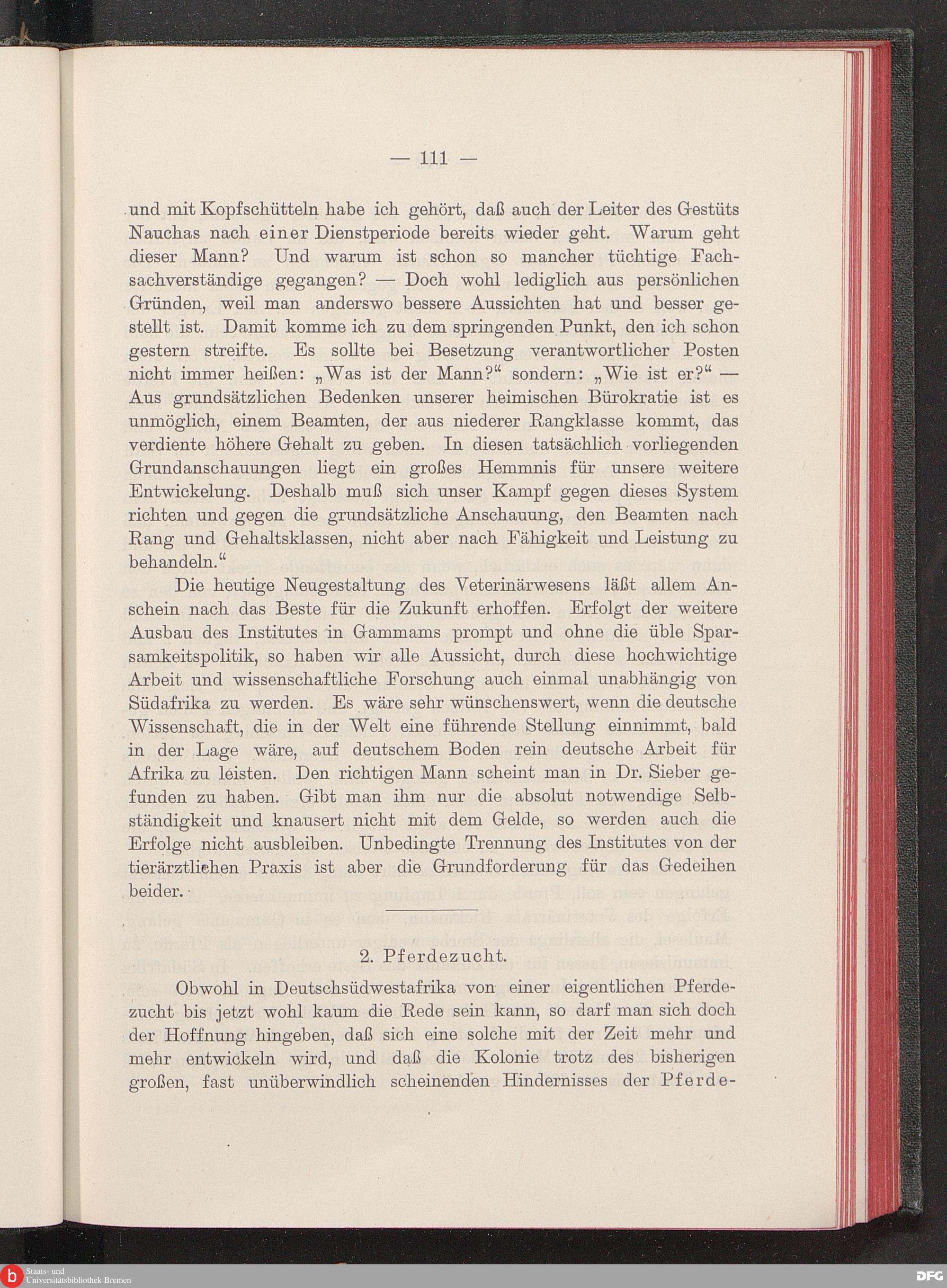 — 111 —

und mit Kopfschütteln habe ich gehört, daß auch der Leiter des Gestüts Nauchas nach einer Dienstperiode bereits wieder geht. Warum geht dieser Mann? Und warum ist schon so mancher tüchtige Fachsachverständige gegangen? — Doch wohl lediglich aus persönlichen Gründen, weil man anderswo bessere Aussichten hat und besser gestellt ist. Damit komme ich zu dem springenden Punkt, den ich schon gestern streifte. Es sollte bei Besetzung verantwortlicher Posten nicht immer heißen: „Was ist der Mann?“ sondern: „Wie ist er?“ — Aus grundsätzlichen Bedenken unserer heimischen Bürokratie ist es unmöglich, einem Beamten, der aus niederer Rangklasse kommt, das verdiente höhere Gehalt zu geben. In diesen tatsächlich vorliegenden Grundanschauungen liegt ein großes Hemmnis für unsere weitere Entwickelung. Deshalb muß sich unser Kampf gegen dieses System richten und gegen die grundsätzliche Anschauung, den Beamten nach Rang und Gehaltsklassen, nicht aber nach Fähigkeit und Leistung zu behandeln.“

Die heutige Neugestaltung des Veterinärwesens läßt allem Anschein nach das Beste für die Zukunft erhoffen. Erfolgt der weitere Ausbau des Institutes in Gammams prompt und ohne die üble Sparsamkeitspolitik, so haben wir alle Aussicht, durch diese hochwichtige Arbeit und wissenschaftliche Forschung auch einmal unabhängig von Südafrika zu werden. Es wäre sehr wünschenswert, wenn die deutsche Wissenschaft, die in der Welt eine führende Stellung einnimmt, bald in der Lage wäre, auf deutschem Boden rein deutsche Arbeit für Afrika zu leisten. Den richtigen Mann scheint man in Dr. Sieber gefunden zu haben. Gibt man ihm nur die absolut notwendige Selbständigkeit und knausert nicht mit dem Gelde, so werden auch die Erfolge nicht ausbleiben. Unbedingte Trennung des Institutes von der tierärztlichen Praxis ist aber die Grundforderung für das Gedeihen beider.

2. Pferdezucht.

Obwohl in Deutschsüdwestafrika von einer eigentlichen Pferdezucht bis jetzt wohl kaum die Rede sein kann, so darf man sich doch der Hoffnung hingeben, daß sich eine solche mit der Zeit mehr und mehr entwickeln wird, und daß die Kolonie trotz des bisherigen großen, fast unüberwindlich scheinenden Hindernisses der Pferde-

Staats- und Universitätsbibliothek Bremen

DFG